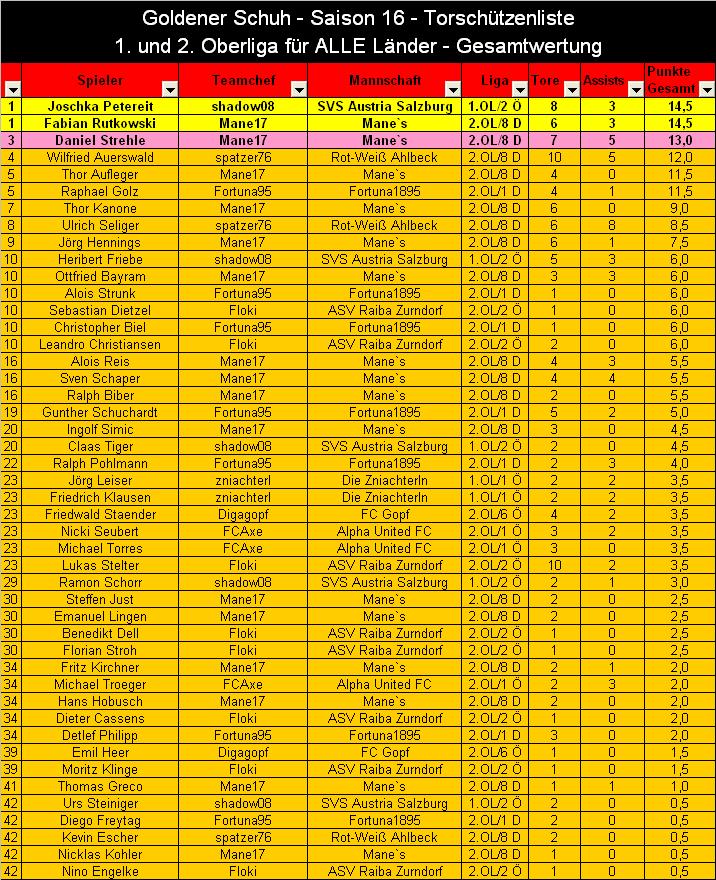 Goldener Schuh - Saison 16 - Torschützenliste
1. und 2. Oberliga für ALLE Länder - Gesamtwertung

| | Spieler | Teamchef | Mannschaft | Liga | Tore | Assists | Punkte Gesamt |
|---|---|---|---|---|---|---|---|
| 1 | Joschka Petereit | shadow08 | SVS Austria Salzburg | 1.OL/2 Ö | 8 | 3 | 14,5 |
| 1 | Fabian Rutkowski | Mane17 | Mane`s | 2.OL/8 D | 6 | 3 | 14,5 |
| 3 | Daniel Strehle | Mane17 | Mane`s | 2.OL/8 D | 7 | 5 | 13,0 |
| 4 | Wilfried Auerswald | spatzer76 | Rot-Weiß Ahlbeck | 2.OL/8 D | 10 | 5 | 12,0 |
| 5 | Thor Aufleger | Mane17 | Mane`s | 2.OL/8 D | 4 | 0 | 11,5 |
| 5 | Raphael Golz | Fortuna95 | Fortuna1895 | 2.OL/1 D | 4 | 1 | 11,5 |
| 7 | Thor Kanone | Mane17 | Mane`s | 2.OL/8 D | 6 | 0 | 9,0 |
| 8 | Ulrich Seliger | spatzer76 | Rot-Weiß Ahlbeck | 2.OL/8 D | 6 | 8 | 8,5 |
| 9 | Jörg Hennings | Mane17 | Mane`s | 2.OL/8 D | 6 | 1 | 7,5 |
| 10 | Heribert Friebe | shadow08 | SVS Austria Salzburg | 1.OL/2 Ö | 5 | 3 | 6,0 |
| 10 | Ottfried Bayram | Mane17 | Mane`s | 2.OL/8 D | 3 | 3 | 6,0 |
| 10 | Alois Strunk | Fortuna95 | Fortuna1895 | 2.OL/1 D | 1 | 0 | 6,0 |
| 10 | Sebastian Dietzel | Floki | ASV Raiba Zurndorf | 2.OL/2 Ö | 1 | 0 | 6,0 |
| 10 | Christopher Biel | Fortuna95 | Fortuna1895 | 2.OL/1 D | 1 | 0 | 6,0 |
| 10 | Leandro Christiansen | Floki | ASV Raiba Zurndorf | 2.OL/2 Ö | 2 | 0 | 6,0 |
| 16 | Alois Reis | Mane17 | Mane`s | 2.OL/8 D | 4 | 3 | 5,5 |
| 16 | Sven Schaper | Mane17 | Mane`s | 2.OL/8 D | 4 | 4 | 5,5 |
| 16 | Ralph Biber | Mane17 | Mane`s | 2.OL/8 D | 2 | 0 | 5,5 |
| 19 | Gunther Schuchardt | Fortuna95 | Fortuna1895 | 2.OL/1 D | 5 | 2 | 5,0 |
| 20 | Ingolf Simic | Mane17 | Mane`s | 2.OL/8 D | 3 | 0 | 4,5 |
| 20 | Claas Tiger | shadow08 | SVS Austria Salzburg | 1.OL/2 Ö | 2 | 0 | 4,5 |
| 22 | Ralph Pohlmann | Fortuna95 | Fortuna1895 | 2.OL/1 D | 2 | 3 | 4,0 |
| 23 | Jörg Leiser | zniachterl | Die Zniachterln | 1.OL/1 Ö | 2 | 2 | 3,5 |
| 23 | Friedrich Klausen | zniachterl | Die Zniachterln | 1.OL/1 Ö | 2 | 2 | 3,5 |
| 23 | Friedwald Staender | Digagopf | FC Gopf | 2.OL/6 Ö | 4 | 2 | 3,5 |
| 23 | Nicki Seubert | FCAxe | Alpha United FC | 2.OL/1 Ö | 3 | 2 | 3,5 |
| 23 | Michael Torres | FCAxe | Alpha United FC | 2.OL/1 Ö | 3 | 0 | 3,5 |
| 23 | Lukas Stelter | Floki | ASV Raiba Zurndorf | 2.OL/2 Ö | 10 | 2 | 3,5 |
| 29 | Ramon Schorr | shadow08 | SVS Austria Salzburg | 1.OL/2 Ö | 2 | 1 | 3,0 |
| 30 | Steffen Just | Mane17 | Mane`s | 2.OL/8 D | 2 | 0 | 2,5 |
| 30 | Emanuel Lingen | Mane17 | Mane`s | 2.OL/8 D | 2 | 0 | 2,5 |
| 30 | Benedikt Dell | Floki | ASV Raiba Zurndorf | 2.OL/2 Ö | 1 | 0 | 2,5 |
| 30 | Florian Stroh | Floki | ASV Raiba Zurndorf | 2.OL/2 Ö | 1 | 0 | 2,5 |
| 34 | Fritz Kirchner | Mane17 | Mane`s | 2.OL/8 D | 2 | 1 | 2,0 |
| 34 | Michael Troeger | FCAxe | Alpha United FC | 2.OL/1 Ö | 2 | 3 | 2,0 |
| 34 | Hans Hobusch | Mane17 | Mane`s | 2.OL/8 D | 2 | 0 | 2,0 |
| 34 | Dieter Cassens | Floki | ASV Raiba Zurndorf | 2.OL/2 Ö | 1 | 0 | 2,0 |
| 34 | Detlef Philipp | Fortuna95 | Fortuna1895 | 2.OL/1 D | 3 | 0 | 2,0 |
| 39 | Emil Heer | Digagopf | FC Gopf | 2.OL/6 Ö | 1 | 0 | 1,5 |
| 39 | Moritz Klinge | Floki | ASV Raiba Zurndorf | 2.OL/2 Ö | 1 | 0 | 1,5 |
| 41 | Thomas Greco | Mane17 | Mane`s | 2.OL/8 D | 1 | 1 | 1,0 |
| 42 | Urs Steiniger | shadow08 | SVS Austria Salzburg | 1.OL/2 Ö | 2 | 0 | 0,5 |
| 42 | Diego Freytag | Fortuna95 | Fortuna1895 | 2.OL/1 D | 2 | 0 | 0,5 |
| 42 | Kevin Escher | spatzer76 | Rot-Weiß Ahlbeck | 2.OL/8 D | 2 | 0 | 0,5 |
| 42 | Nicklas Kohler | Mane17 | Mane`s | 2.OL/8 D | 1 | 0 | 0,5 |
| 42 | Nino Engelke | Floki | ASV Raiba Zurndorf | 2.OL/2 Ö | 1 | 0 | 0,5 |